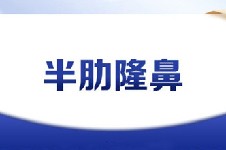 半肋隆鼻